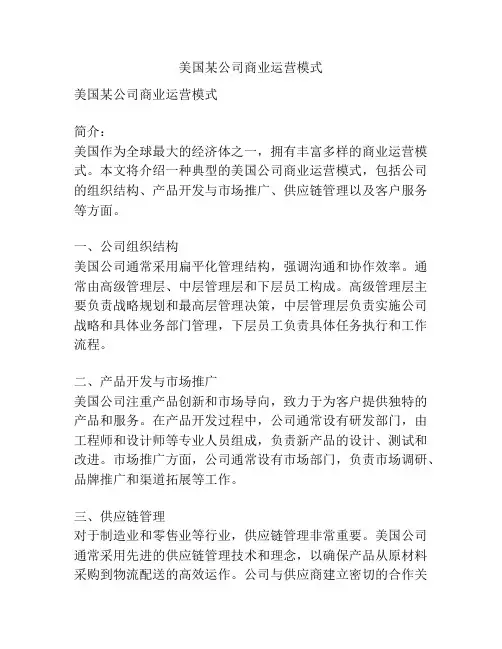 美国某公司商业运营模式

美国某公司商业运营模式

简介：
美国作为全球最大的经济体之一，拥有丰富多样的商业运营模式。本文将介绍一种典型的美国公司商业运营模式，包括公司的组织结构、产品开发与市场推广、供应链管理以及客户服务等方面。

一、公司组织结构
美国公司通常采用扁平化管理结构，强调沟通和协作效率。通常由高级管理层、中层管理层和下层员工构成。高级管理层主要负责战略规划和最高层管理决策，中层管理层负责实施公司战略和具体业务部门管理，下层员工负责具体任务执行和工作流程。

二、产品开发与市场推广
美国公司注重产品创新和市场导向，致力于为客户提供独特的产品和服务。在产品开发过程中，公司通常设有研发部门，由工程师和设计师等专业人员组成，负责新产品的设计、测试和改进。市场推广方面，公司通常设有市场部门，负责市场调研、品牌推广和渠道拓展等工作。

三、供应链管理
对于制造业和零售业等行业，供应链管理非常重要。美国公司通常采用先进的供应链管理技术和理念，以确保产品从原材料采购到物流配送的高效运作。公司与供应商建立密切的合作关